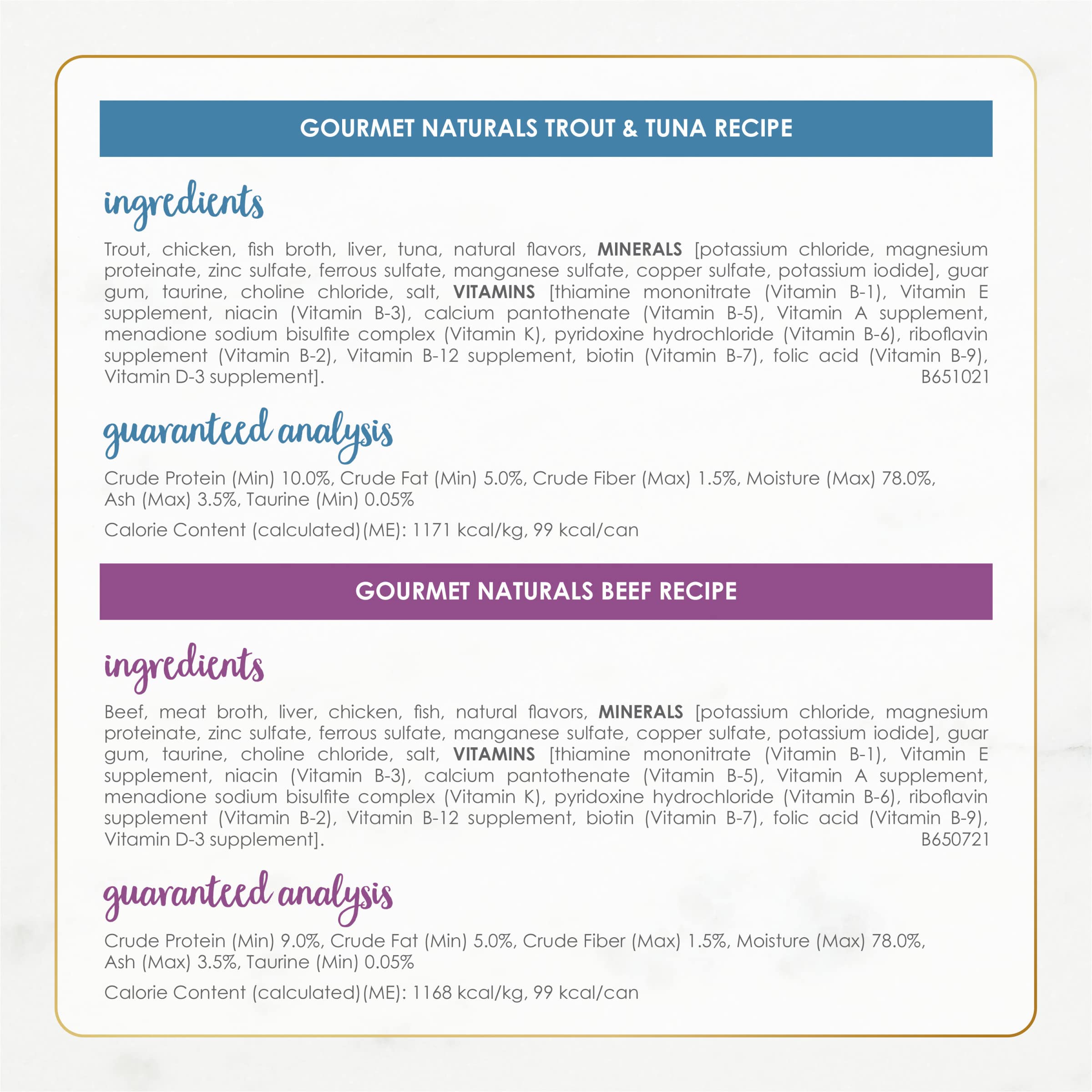 GOURMET NATURALS TROUT & TUNA RECIPE

ingredients

Trout, chicken, fish broth, liver, tuna, natural flavors, MINERALS [potassium chloride, magnesium proteinate, zinc sulfate, ferrous sulfate, manganese sulfate, copper sulfate, potassium iodide], guar gum, taurine, choline chloride, salt, VITAMINS [thiamine mononitrate (Vitamin B-1), Vitamin E supplement, niacin (Vitamin B-3), calcium pantothenate (Vitamin B-5), Vitamin A supplement, menadione sodium bisulfite complex (Vitamin K), pyridoxine hydrochloride (Vitamin B-6), riboflavin supplement (Vitamin B-2), Vitamin B-12 supplement, biotin (Vitamin B-7), folic acid (Vitamin B-9), Vitamin D-3 supplement]. B651021

guaranteed analysis

Crude Protein (Min) 10.0%, Crude Fat (Min) 5.0%, Crude Fiber (Max) 1.5%, Moisture (Max) 78.0%, Ash (Max) 3.5%, Taurine (Min) 0.05%

Calorie Content (calculated)(ME): 1171 kcal/kg, 99 kcal/can

GOURMET NATURALS BEEF RECIPE

ingredients

Beef, meat broth, liver, chicken, fish, natural flavors, MINERALS [potassium chloride, magnesium proteinate, zinc sulfate, ferrous sulfate, manganese sulfate, copper sulfate, potassium iodide], guar gum, taurine, choline chloride, salt, VITAMINS [thiamine mononitrate (Vitamin B-1), Vitamin E supplement, niacin (Vitamin B-3), calcium pantothenate (Vitamin B-5), Vitamin A supplement, menadione sodium bisulfite complex (Vitamin K), pyridoxine hydrochloride (Vitamin B-6), riboflavin supplement (Vitamin B-2), Vitamin B-12 supplement, biotin (Vitamin B-7), folic acid (Vitamin B-9), Vitamin D-3 supplement]. B650721

guaranteed analysis

Crude Protein (Min) 9.0%, Crude Fat (Min) 5.0%, Crude Fiber (Max) 1.5%, Moisture (Max) 78.0%, Ash (Max) 3.5%, Taurine (Min) 0.05%

Calorie Content (calculated)(ME): 1168 kcal/kg, 99 kcal/can